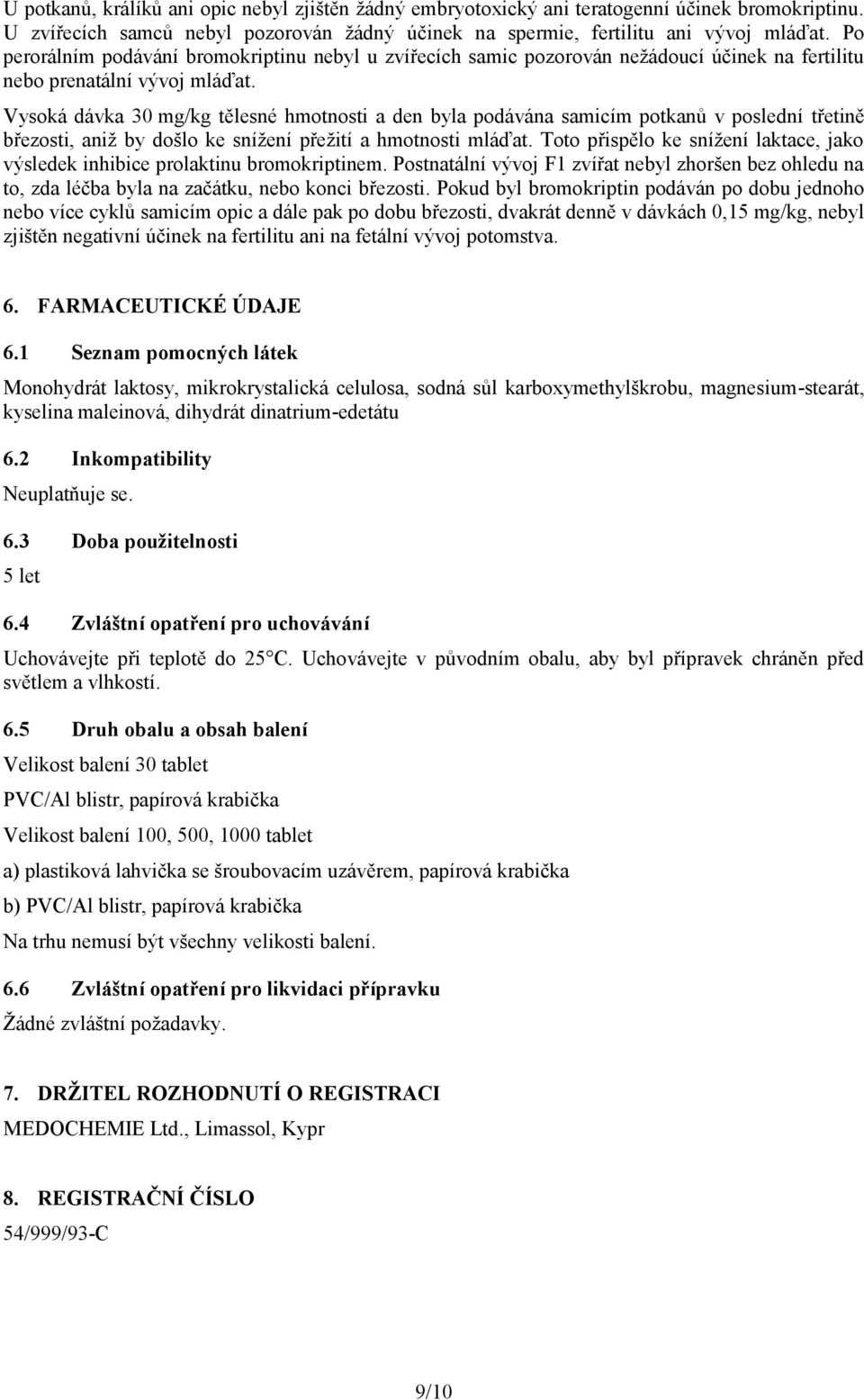 U potkanů, králíků ani opic nebyl zjištěn žádný embryotoxický ani teratogenní účinek bromokriptinu. U zvířecích samců nebyl pozorován žádný účinek na spermie, fertilitu ani vývoj mláďat. Po perorálním podávání bromokriptinu nebyl u zvířecích samic pozorován nežádoucí účinek na fertilitu nebo prenatální vývoj mláďat.

Vysoká dávka 30 mg/kg tělesné hmotnosti a den byla podávána samicím potkanů v poslední třetině březosti, aniž by došlo ke snížení přežití a hmotnosti mláďat. Toto přispělo ke snížení laktace, jako výsledek inhibice prolaktinu bromokriptinem. Postnatální vývoj F1 zvířat nebyl zhoršen bez ohledu na to, zda léčba byla na začátku, nebo konci březosti. Pokud byl bromokriptin podáván po dobu jednoho nebo více cyklů samicím opic a dále pak po dobu březosti, dvakrát denně v dávkách 0,15 mg/kg, nebyl zjištěn negativní účinek na fertilitu ani na fetální vývoj potomstva.

6. FARMACEUTICKÉ ÚDAJE

6.1 Seznam pomocných látek

Monohydrát laktosy, mikrokrystalická celulosa, sodná sůl karboxymethylškrobu, magnesium-stearát, kyselina maleinová, dihydrát dinatrium-edetátu

6.2 Inkompatibility

Neuplatňuje se.

6.3 Doba použitelnosti

5 let

6.4 Zvláštní opatření pro uchovávání

Uchovávejte při teplotě do 25°C. Uchovávejte v původním obalu, aby byl přípravek chráněn před světlem a vlhkostí.

6.5 Druh obalu a obsah balení

Velikost balení 30 tablet

PVC/Al blistr, papírová krabička

Velikost balení 100, 500, 1000 tablet

a) plastiková lahvička se šroubovacím uzávěrem, papírová krabička

b) PVC/Al blistr, papírová krabička

Na trhu nemusí být všechny velikosti balení.

6.6 Zvláštní opatření pro likvidaci přípravku

Žádné zvláštní požadavky.

7. DRŽITEL ROZHODNUTÍ O REGISTRACI

MEDOCHEMIE Ltd., Limassol, Kypr

8. REGISTRAČNÍ ČÍSLO

54/999/93-C

9/10